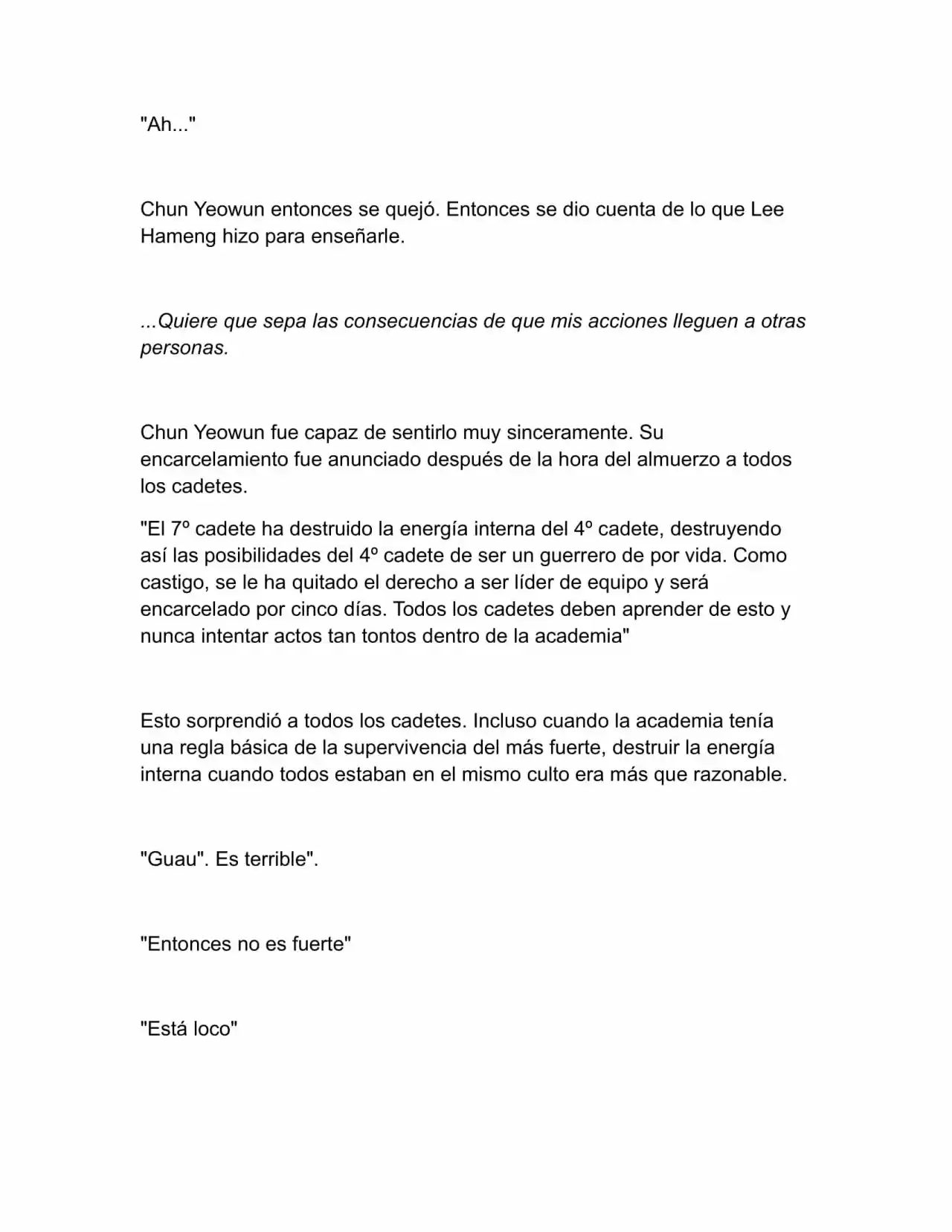 "Ah..."

Chun Yeowun entonces se quejó. Entonces se dio cuenta de lo que Lee Hameng hizo para enseñarle.

...Quiere que sepa las consecuencias de que mis acciones lleguen a otras personas.

Chun Yeowun fue capaz de sentirlo muy sinceramente. Su encarcelamiento fue anunciado después de la hora del almuerzo a todos los cadetes.

"El 7º cadete ha destruido la energía interna del 4º cadete, destruyendo así las posibilidades del 4º cadete de ser un guerrero de por vida. Como castigo, se le ha quitado el derecho a ser líder de equipo y será encarcelado por cinco días. Todos los cadetes deben aprender de esto y nunca intentar actos tan tontos dentro de la academia"

Esto sorprendió a todos los cadetes. Incluso cuando la academia tenía una regla básica de la supervivencia del más fuerte, destruir la energía interna cuando todos estaban en el mismo culto era más que razonable.

"Guau". Es terrible".

"Entonces no es fuerte"

"Está loco"